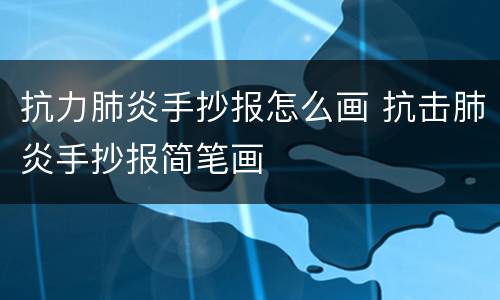 抗力肺炎手抄报怎么画 抗击肺炎手抄报简笔画